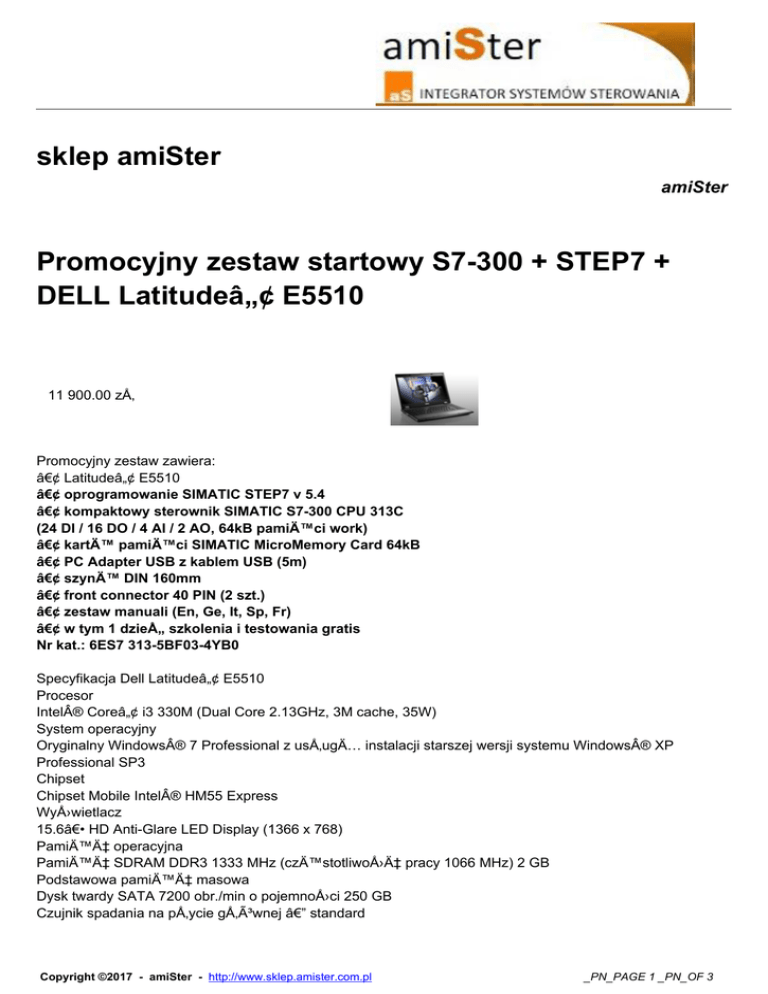 amiSter
aS INTEGRATOR SYSTEMÓW STEROWANIA

sklep amiSter

amiSter

Promocyjny zestaw startowy S7-300 + STEP7 + DELL Latitudeâ„¢ E5510

11 900.00 zÅ‚

Promocyjny zestaw zawiera:
â€¢ Latitudeâ„¢ E5510
â€¢ oprogramowanie SIMATIC STEP7 v 5.4
â€¢ kompaktowy sterownik SIMATIC S7-300 CPU 313C
(24 DI / 16 DO / 4 AI / 2 AO, 64kB pamiÄ™ci work)
â€¢ kartÄ™ pamiÄ™ci SIMATIC MicroMemory Card 64kB
â€¢ PC Adapter USB z kablem USB (5m)
â€¢ szynÄ™ DIN 160mm
â€¢ front connector 40 PIN (2 szt.)
â€¢ zestaw manuali (En, Ge, It, Sp, Fr)
â€¢ w tym 1 dzieÅ„ szkolenia i testowania gratis
Nr kat.: 6ES7 313-5BF03-4YB0

Specyfikacja Dell Latitudeâ„¢ E5510
Procesor
IntelÂ® Coreâ„¢ i3 330M (Dual Core 2.13GHz, 3M cache, 35W)
System operacyjny
Oryginalny WindowsÂ® 7 Professional z usÅ‚ugÄ… instalacji starszej wersji systemu WindowsÂ® XP Professional SP3
Chipset
Chipset Mobile IntelÂ® HM55 Express
WyÅ›wietlacz
15.6â€• HD Anti-Glare LED Display (1366 x 768)
PamiÄ™Ä‡ operacyjna
PamiÄ™Ä‡ SDRAM DDR3 1333 MHz (czÄ™stotliwoÅ›Ä‡ pracy 1066 MHz) 2 GB
Podstawowa pamiÄ™Ä‡ masowa
Dysk twardy SATA 7200 obr./min o pojemnoÅ›ci 250 GB
Czujnik spadania na pÅ‚ycie gÅ‚Ã³wnej â€" standard

Copyright ©2017 - amiSter - http://www.sklep.amister.com.pl _PN_PAGE 1 _PN_OF 3